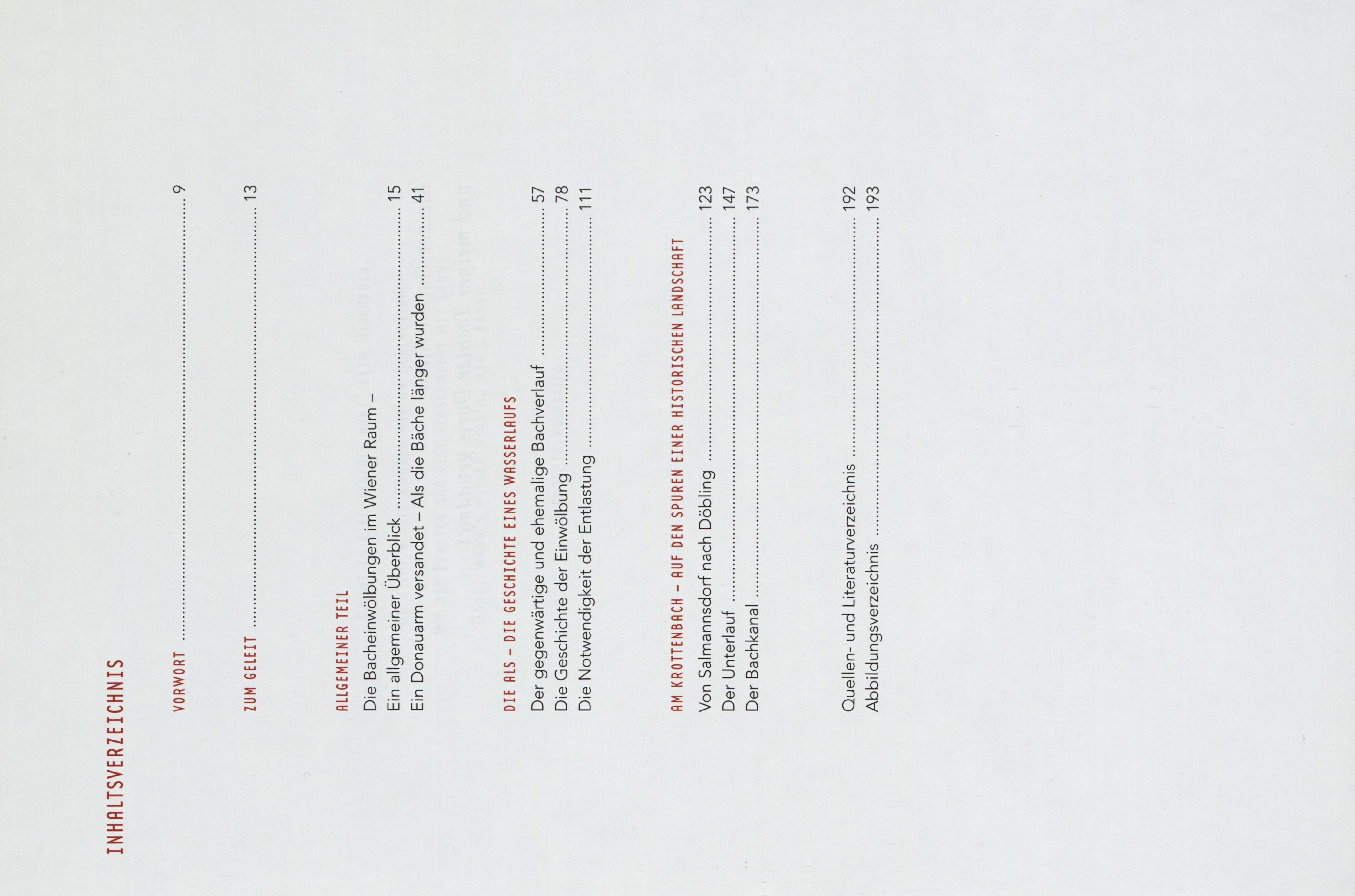 INHALTSVERZEICHNIS

VORWORT 9

ZUM GELEIT 13

ALLGEMEINER TEIL

Die Bacheinwölbungen im Wiener Raum – Ein allgemeiner Überblick 15

Ein Donauarm versandet – Als die Bäche länger wurden 41

DIE ALS – DIE GESCHICHTE EINES WASSERLAUFS

Der gegenwärtige und ehemalige Bachverlauf 57

Die Geschichte der Einwölbung 78

Die Notwendigkeit der Entlastung 111

AM KROTTENBACH – AUF DEN SPUREN EINER HISTORISCHEN LANDSCHAFT

Von Salmannsdorf nach Döbling 123

Der Unterlauf 147

Der Bachkanal 173

Quellen- und Literaturverzeichnis 192

Abbildungsverzeichnis 193